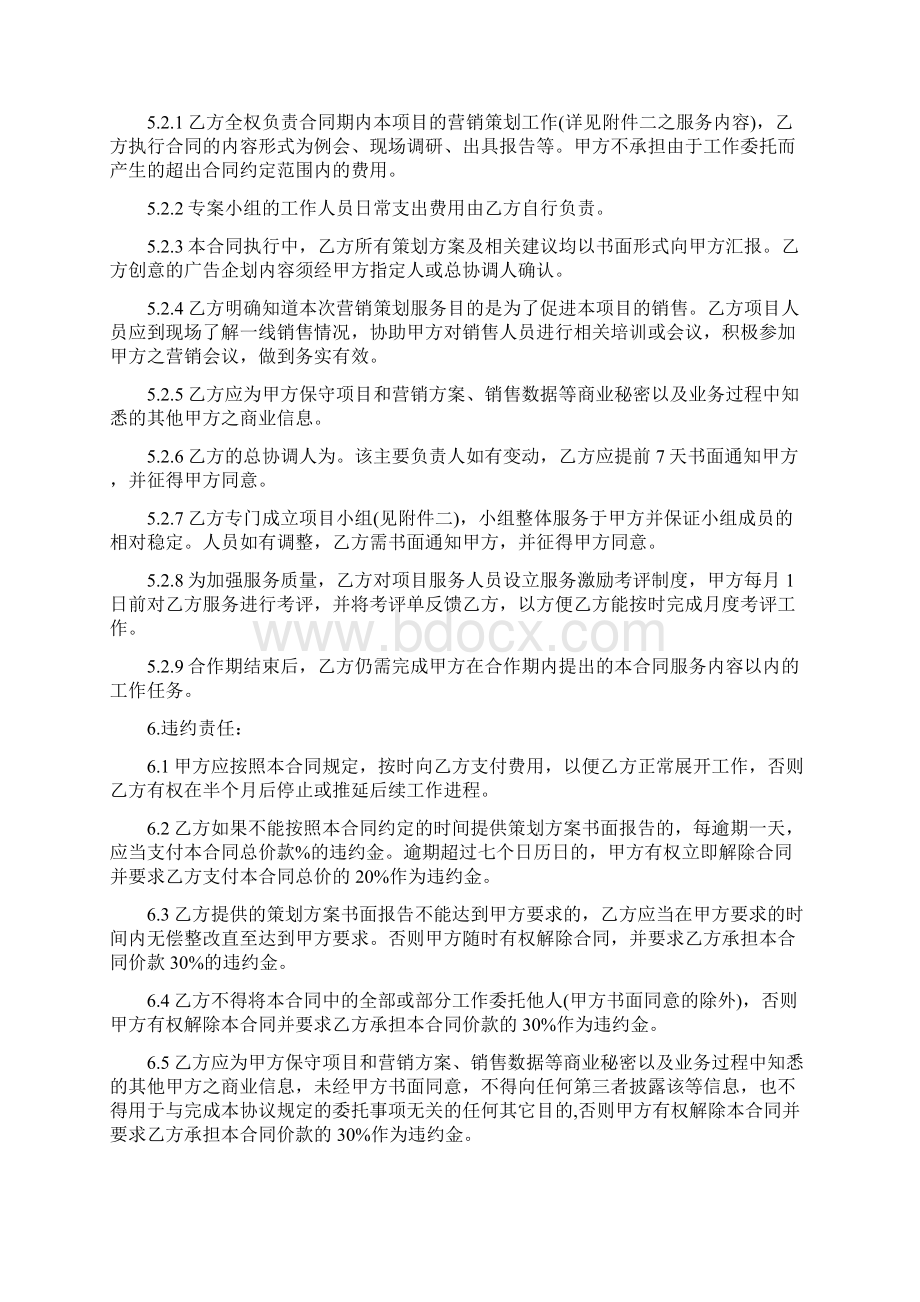 5.2.1 乙方全权负责合同期内本项目的营销策划工作(详见附件二之服务内容)，乙方执行合同的内容形式为例会、现场调研、出具报告等。甲方不承担由于工作委托而产生的超出合同约定范围内的费用。

5.2.2 专案小组的工作人员日常支出费用由乙方自行负责。

5.2.3 本合同执行中，乙方所有策划方案及相关建议均以书面形式向甲方汇报。乙方创意的广告企划内容须经甲方指定人或总协调人确认。

5.2.4 乙方明确知道本次营销策划服务目的是为了促进本项目的销售。乙方项目人员应到现场了解一线销售情况，协助甲方对销售人员进行相关培训或会议，积极参加甲方之营销会议，做到务实有效。

5.2.5 乙方应为甲方保守项目和营销方案、销售数据等商业秘密以及业务过程中知悉的其他甲方之商业信息。

5.2.6 乙方的总协调人为。该主要负责人如有变动，乙方应提前 7 天书面通知甲方，并征得甲方同意。

5.2.7 乙方专门成立项目小组(见附件二)，小组整体服务于甲方并保证小组成员的相对稳定。人员如有调整，乙方需书面通知甲方，并征得甲方同意。

5.2.8 为加强服务质量，乙方对项目服务人员设立服务激励考评制度，甲方每月 1 日前对乙方服务进行考评，并将考评单反馈乙方，以方便乙方能按时完成月度考评工作。

www.bdocx.com

5.2.9 合作期结束后，乙方仍需完成甲方在合作期内提出的本合同服务内容以内的工作任务。

6.违约责任：

6.1 甲方应按照本合同规定，按时向乙方支付费用，以便乙方正常展开工作，否则乙方有权在半个月后停止或推延后续工作进程。

6.2 乙方如果不能按照本合同约定的时间提供策划方案书面报告的，每逾期一天，应当支付本合同总价款%的违约金。逾期超过七个日历日的，甲方有权立即解除合同并要求乙方支付本合同总价的 20%作为违约金。

6.3 乙方提供的策划方案书面报告不能达到甲方要求的，乙方应当在甲方要求的时间内无偿整改直至达到甲方要求。否则甲方随时有权解除合同，并要求乙方承担本合同价款 30%的违约金。

6.4 乙方不得将本合同中的全部或部分工作委托他人(甲方书面同意的除外)，否则甲方有权解除本合同并要求乙方承担本合同价款的 30%作为违约金。

6.5 乙方应为甲方保守项目和营销方案、销售数据等商业秘密以及业务过程中知悉的其他甲方之商业信息，未经甲方书面同意，不得向任何第三者披露该等信息，也不得用于与完成本协议规定的委托事项无关的任何其它目的,否则甲方有权解除本合同并要求乙方承担本合同价款的 30%作为违约金。